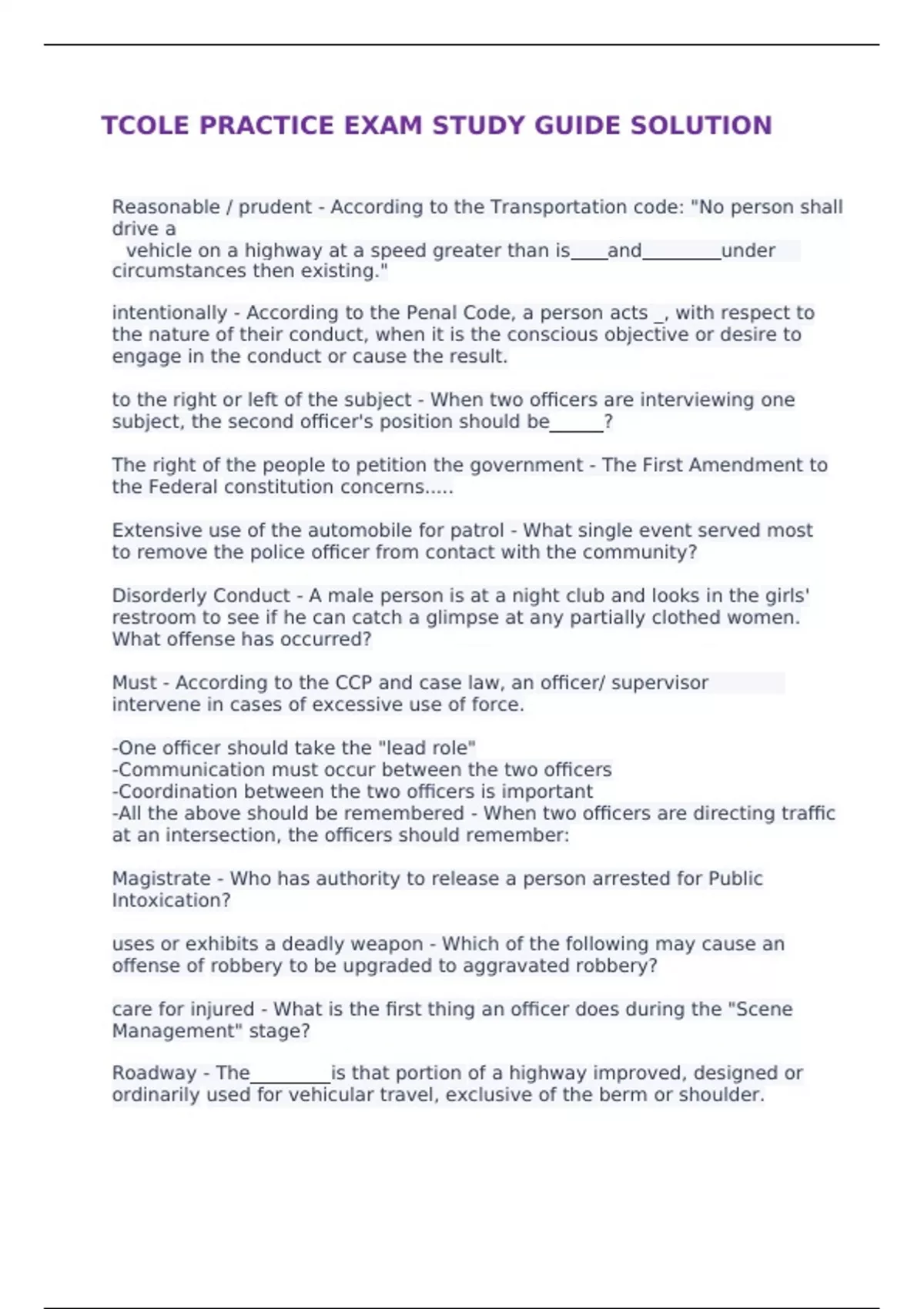 TCOLE PRACTICE EXAM STUDY GUIDE SOLUTION

Reasonable / prudent - According to the Transportation code: "No person shall drive a vehicle on a highway at a speed greater than is____and________under circumstances then existing."

intentionally - According to the Penal Code, a person acts _, with respect to the nature of their conduct, when it is the conscious objective or desire to engage in the conduct or cause the result.

to the right or left of the subject - When two officers are interviewing one subject, the second officer's position should be______?

The right of the people to petition the government - The First Amendment to the Federal constitution concerns.....

Extensive use of the automobile for patrol - What single event served most to remove the police officer from contact with the community?

Disorderly Conduct - A male person is at a night club and looks in the girls' restroom to see if he can catch a glimpse at any partially clothed women. What offense has occurred?

Must - According to the CCP and case law, an officer/ supervisor intervene in cases of excessive use of force.

-One officer should take the "lead role"
-Communication must occur between the two officers
-Coordination between the two officers is important
-All the above should be remembered - When two officers are directing traffic at an intersection, the officers should remember:

Magistrate - Who has authority to release a person arrested for Public Intoxication?

uses or exhibits a deadly weapon - Which of the following may cause an offense of robbery to be upgraded to aggravated robbery?

care for injured - What is the first thing an officer does during the "Scene Management" stage?

Roadway - The________is that portion of a highway improved, designed or ordinarily used for vehicular travel, exclusive of the berm or shoulder.